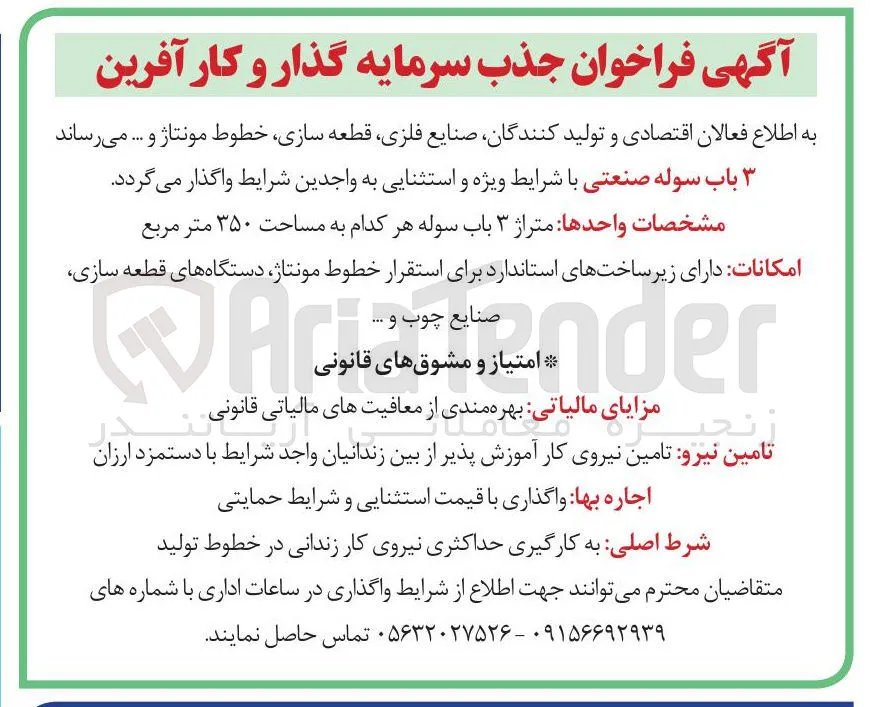 آگهی فراخوان جذب سرمایه گذار و کار آفرین

به اطلاع فعالان اقتصادی و تولید کنندگان، صنایع فلزی، قطعه سازی، خطوط مونتاژ و ... می‌رساند ۳ باب سوله صنعتی با شرایط ویژه و استثنایی به واجدین شرایط واگذار می‌گردد.

مشخصات واحدها: متراژ ۳ باب سوله هر کدام به مساحت ۳۵۰ متر مربع

امکانات: دارای زیرساخت‌های استاندارد برای استقرار خطوط مونتاژ، دستگاه‌های قطعه سازی، صنایع چوب و ...

* امتیاز و مشوق‌های قانونی

مزایای مالیاتی: بهره‌مندی از معافیت های مالیاتی قانونی

تامین نیرو: تامین نیروی کار آموزش پذیر از بین زندانیان واجد شرایط با دستمزد ارزان

اجاره بها: واگذاری با قیمت استثنایی و شرایط حمایتی

شرط اصلی: به کارگیری حداکثری نیروی کار زندانی در خطوط تولید

متقاضیان محترم می‌توانند جهت اطلاع از شرایط واگذاری در ساعات اداری با شماره های ۰۹۱۵۶۶۹۲۹۳۹ - ۰۵۶۳۲۰۲۷۵۲۶ تماس حاصل نمایند.

AriaTender
زنجیره معاملاتی آریاتندر